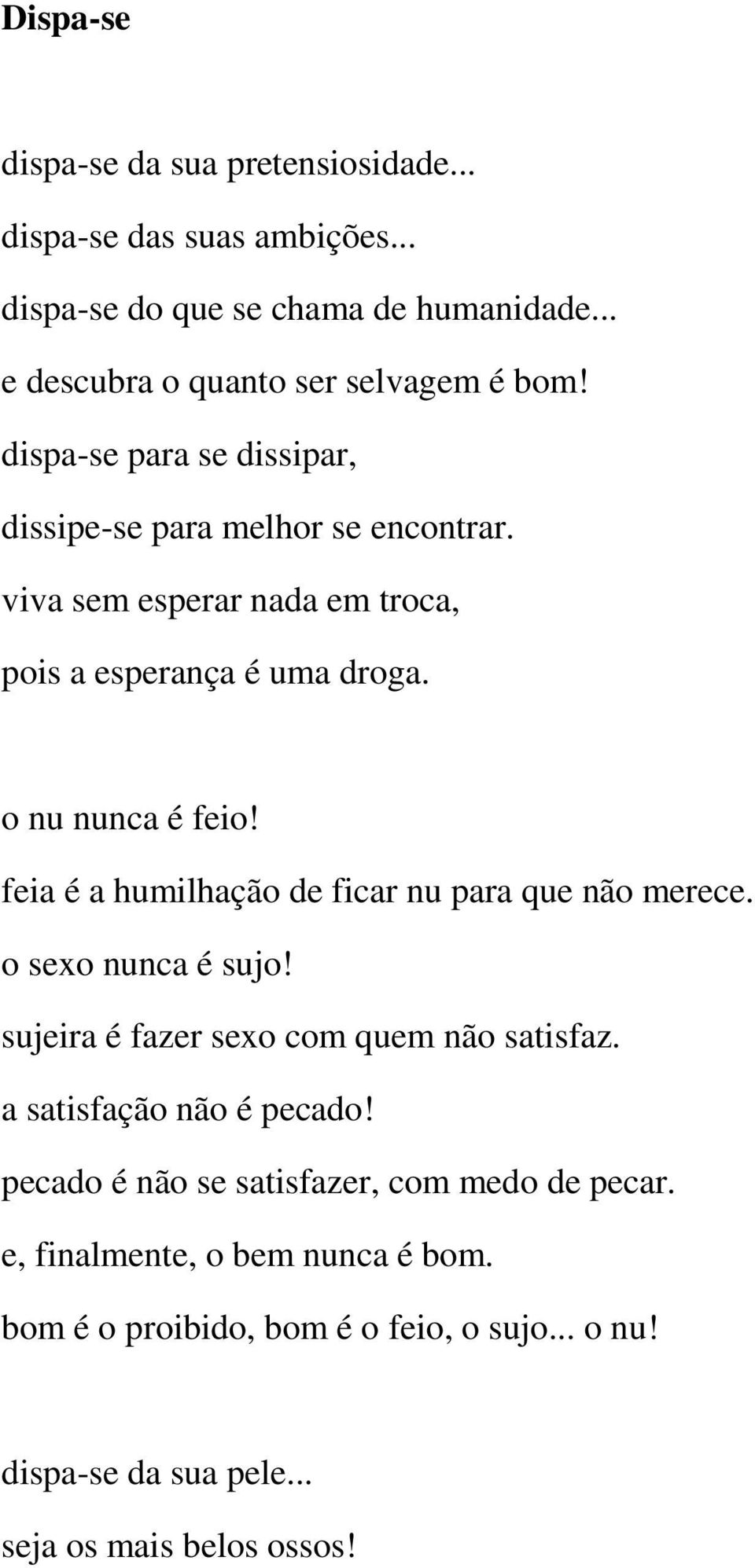 Dispa-se

dispa-se da sua pretensiosidade...
dispa-se das suas ambições...
dispa-se do que se chama de humanidade...
e descubra o quanto ser selvagem é bom!
dispa-se para se dissipar,
dissipe-se para melhor se encontrar.
viva sem esperar nada em troca,
pois a esperança é uma droga.

o nu nunca é feio!
feia é a humilhação de ficar nu para que não merece.
o sexo nunca é sujo!
sujeira é fazer sexo com quem não satisfaz.
a satisfação não é pecado!
pecado é não se satisfazer, com medo de pecar.
e, finalmente, o bem nunca é bom.
bom é o proibido, bom é o feio, o sujo... o nu!

dispa-se da sua pele...
seja os mais belos ossos!